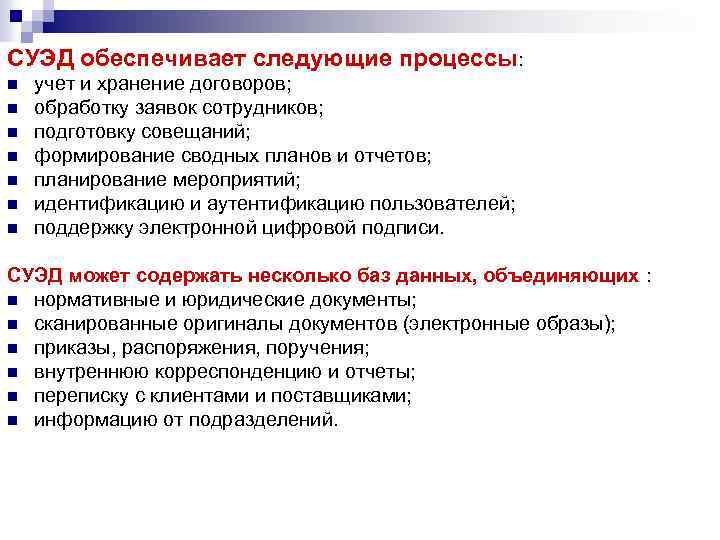 СУЭД обеспечивает следующие процессы:
- учет и хранение договоров;
- обработку заявок сотрудников;
- подготовку совещаний;
- формирование сводных планов и отчетов;
- планирование мероприятий;
- идентификацию и аутентификацию пользователей;
- поддержку электронной цифровой подписи.

СУЭД может содержать несколько баз данных, объединяющих :
- нормативные и юридические документы;
- сканированные оригиналы документов (электронные образы);
- приказы, распоряжения, поручения;
- внутреннюю корреспонденцию и отчеты;
- переписку с клиентами и поставщиками;
- информацию от подразделений.